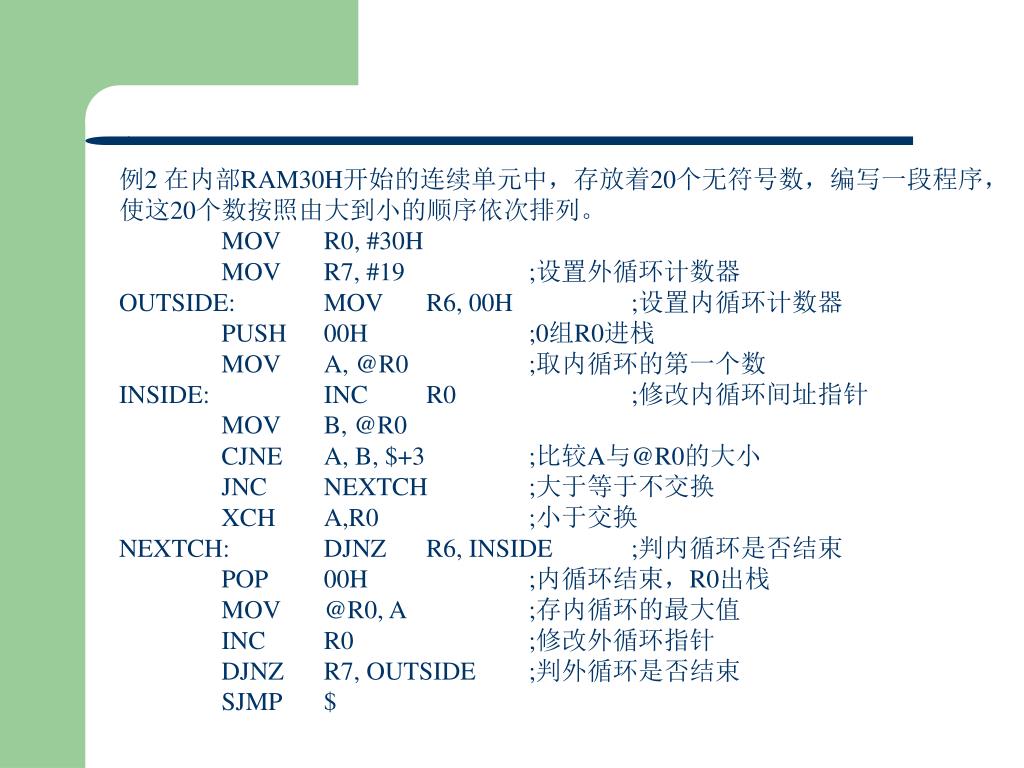 例2 在内部RAM30H开始的连续单元中，存放着20个无符号数，编写一段程序，使这20个数按照由大到小的顺序依次排列。

MOV R0, #30H
MOV R7, #19 ;设置外循环计数器
OUTSIDE: MOV R6, 00H ;设置内循环计数器
PUSH 00H ;0组R0进栈
MOV A, @R0 ;取内循环的第一个数
INSIDE: INC R0 ;修改内循环间址指针
MOV B, @R0
CJNE A, B, $+3 ;比较A与@R0的大小
JNC NEXTCH ;大于等于不交换
XCH A,R0 ;小于交换
NEXTCH: DJNZ R6, INSIDE ;判内循环是否结束
POP 00H ;内循环结束，R0出栈
MOV @R0, A ;存内循环的最大值
INC R0 ;修改外循环指针
DJNZ R7, OUTSIDE ;判外循环是否结束
SJMP $